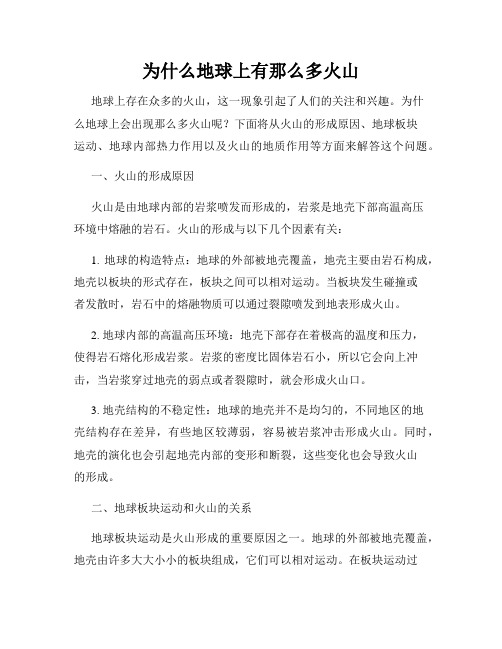 为什么地球上有那么多火山

地球上存在众多的火山，这一现象引起了人们的关注和兴趣。为什么地球上会出现那么多火山呢？下面将从火山的形成原因、地球板块运动、地球内部热力作用以及火山的地质作用等方面来解答这个问题。

一、火山的形成原因

火山是由地球内部的岩浆喷发而形成的，岩浆是地壳下部高温高压环境中熔融的岩石。火山的形成与以下几个因素有关：

1. 地球的构造特点：地球的外部被地壳覆盖，地壳主要由岩石构成，地壳以板块的形式存在，板块之间可以相对运动。当板块发生碰撞或者发散时，岩石中的熔融物质可以通过裂隙喷发到地表形成火山。

2. 地球内部的高温高压环境：地壳下部存在着极高的温度和压力，使得岩石熔化形成岩浆。岩浆的密度比固体岩石小，所以它会向上冲击，当岩浆穿过地壳的弱点或者裂隙时，就会形成火山口。

3. 地壳结构的不稳定性：地球的地壳并不是均匀的，不同地区的地壳结构存在差异，有些地区较薄弱，容易被岩浆冲击形成火山。同时，地壳的演化也会引起地壳内部的变形和断裂，这些变化也会导致火山的形成。

二、地球板块运动和火山的关系

地球板块运动是火山形成的重要原因之一。地球的外部被地壳覆盖，地壳由许多大大小小的板块组成，它们可以相对运动。在板块运动过